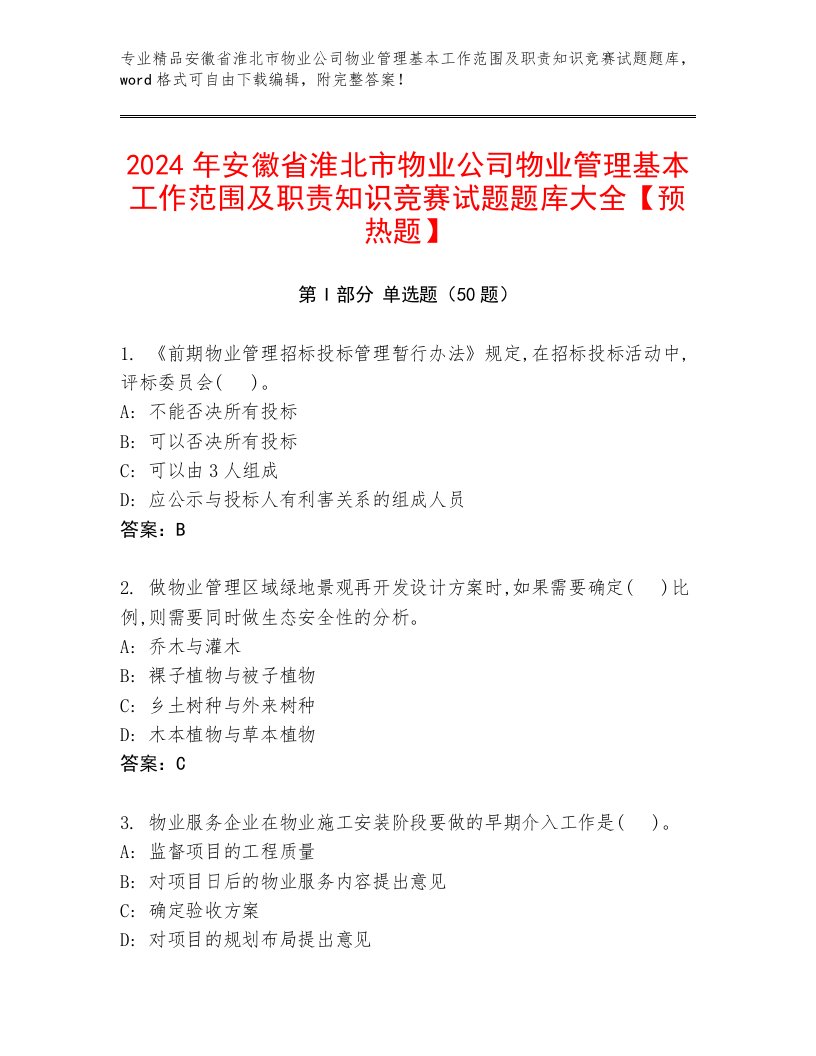 专业精品安徽省淮北市物业公司物业管理基本工作范围及职责知识竞赛试题题库，word 格式可自由下载编辑，附完整答案！

2024 年安徽省淮北市物业公司物业管理基本工作范围及职责知识竞赛试题题库大全【预热题】

第 I 部分 单选题（50 题）

1. 《前期物业管理招标投标管理暂行办法》规定,在招标投标活动中,评标委员会(　)。
A: 不能否决所有投标
B: 可以否决所有投标
C: 可以由 3 人组成
D: 应公示与投标人有利害关系的组成人员
答案：B

2. 做物业管理区域绿地景观再开发设计方案时,如果需要确定(　)比例,则需要同时做生态安全性的分析。
A: 乔木与灌木
B: 裸子植物与被子植物
C: 乡土树种与外来树种
D: 木本植物与草本植物
答案：C

3. 物业服务企业在物业施工安装阶段要做的早期介入工作是(　)。
A: 监督项目的工程质量
B: 对项目日后的物业服务内容提出意见
C: 确定验收方案
D: 对项目的规划布局提出意见